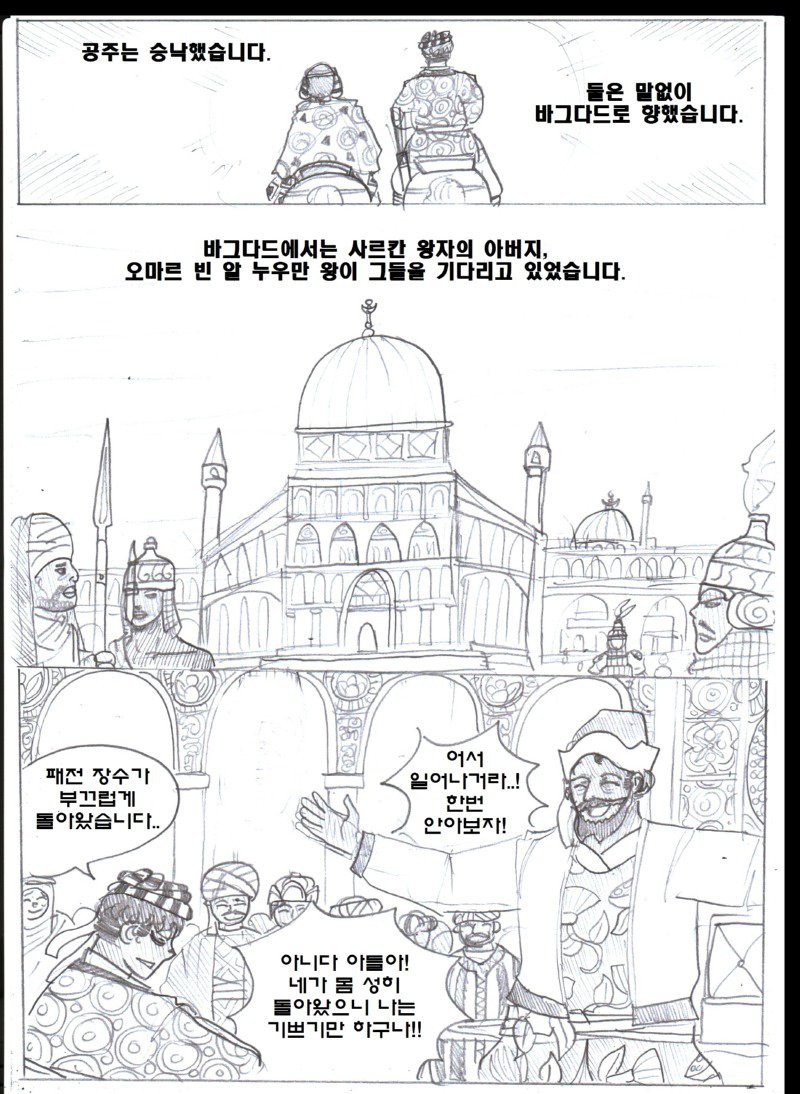 공주는 승낙했습니다.

둘은 말없이
바그다드로 향했습니다.

바그다드에서는 사르칸 왕자의 아버지,
오마르 빈 알 누우만 왕이 그들을 기다리고 있었습니다.

패전 장수가
부끄럽게
돌아왔습니다..

어서
일어나거라..!
한번
안아보자!

아니다 아들아!
네가 몸 성히
돌아왔으니 나는
기쁘기만 하구나!!